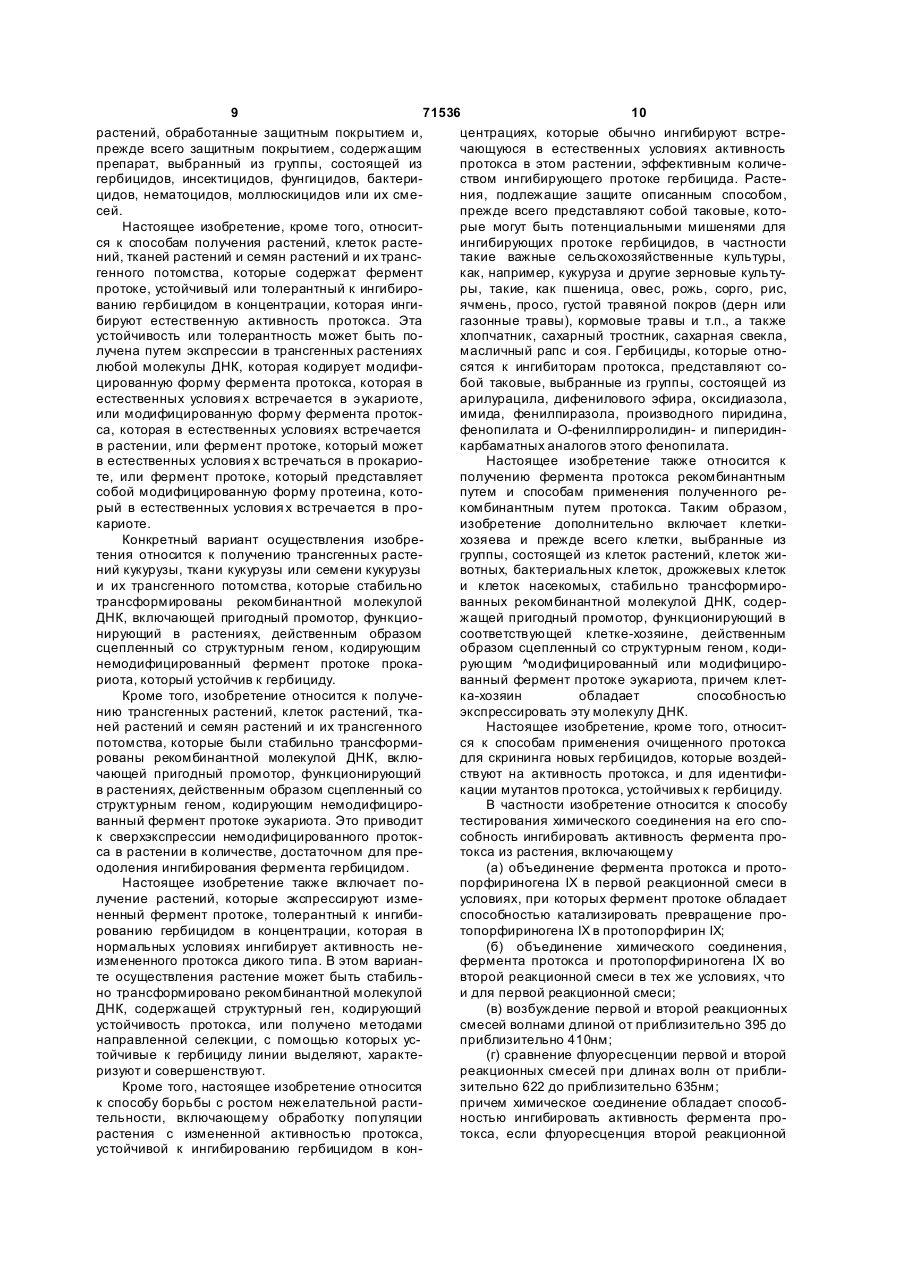 9 71536 10

растений, обработанные защитным покрытием и, прежде всего защитным покрытием, содержащим препарат, выбранный из группы, состоящей из гербицидов, инсектицидов, фунгицидов, бактерицидов, нематоцидов, моллюскицидов или их смесей.

Настоящее изобретение, кроме того, относится к способам получения растений, клеток растений, тканей растений и семян растений и их трансгенного потомства, которые содержат фермент протокс, устойчивый или толерантный к ингибированию гербицидом в концентрации, которая ингибируют естественную активность протокса. Эта устойчивость или толерантность может быть получена путем экспрессии в трансгенных растениях любой молекулы ДНК, которая кодирует модифицированную форму фермента протокса, которая в естественных условиях встречается в эукариоте, или модифицированную форму фермента протокса, которая в естественных условиях встречается в растении, или фермент протокс, который может в естественных условиях встречаться в прокариоте, или фермент протокс, который представляет собой модифицированную форму протеина, который в естественных условиях встречается в прокариоте.

Конкретный вариант осуществления изобретения относится к получению трансгенных растений кукурузы, ткани кукурузы или семени кукурузы и их трансгенного потомства, которые стабильно трансформированы рекомбинантной молекулой ДНК, включающей пригодный промотор, функционирующий в растениях, действенным образом сцепленный со структурным геном, кодирующим немодифицированный фермент протокс прокариота, который устойчив к гербициду.

Кроме того, изобретение относится к получению трансгенных растений, клеток растений, тканей растений и семян растений и их трансгенного потомства, которые были стабильно трансформированы рекомбинантной молекулой ДНК, включающей пригодный промотор, функционирующий в растениях, действенным образом сцепленный со структурным геном, кодирующим немодифицированный фермент протокс эукариота. Это приводит к сверхэкспрессии немодифицированного протокса в растении в количестве, достаточном для преодоления ингибирования фермента гербицидом.

Настоящее изобретение также включает получение растений, которые экспрессируют измененный фермент протокс, толерантный к ингибированию гербицидом в концентрации, которая в нормальных условиях ингибирует активность неизмененного протокса дикого типа. В этом варианте осуществления растение может быть стабильно трансформировано рекомбинантной молекулой ДНК, содержащей структурный ген, кодирующий устойчивость протокса, или получено методами направленной селекции, с помощью которых устойчивые к гербициду линии выделяют, характеризуют и совершенствуют.

Кроме того, настоящее изобретение относится к способу борьбы с ростом нежелательной растительности, включающему обработку популяции растения с измененной активностью протокса, устойчивой к ингибированию гербицидом в концентрациях, которые обычно ингибируют встречающуюся в естественных условиях активность протокса в этом растении, эффективным количеством ингибирующего протокс гербицида. Растения, подлежащие защите описанным способом, прежде всего представляют собой таковые, которые могут быть потенциальными мишенями для ингибирующих протокс гербицидов, в частности такие важные сельскохозяйственные культуры, как, например, кукуруза и другие зерновые культуры, такие, как пшеница, овес, рожь, сорго, рис, ячмень, просо, густой травяной покров (дерн или газонные травы), кормовые травы и т.п., а также хлопчатник, сахарный тростник, сахарная свекла, масличный рапс и соя. Гербициды, которые относятся к ингибиторам протокса, представляют собой таковые, выбранные из группы, состоящей из арилурацила, дифенилового эфира, оксидиазола, имида, фенилпиразола, производного пиридина, фенопилата и О-фенилпирролидин- и пиперидинкарбаматных аналогов этого фенопилата.

Настоящее изобретение также относится к получению фермента протокса рекомбинантным путем и способам применения полученного рекомбинантным путем протокса. Таким образом, изобретение дополнительно включает клетки-хозяева и прежде всего клетки, выбранные из группы, состоящей из клеток растений, клеток животных, бактериальных клеток, дрожжевых клеток и клеток насекомых, стабильно трансформированных рекомбинантной молекулой ДНК, содержащей пригодный промотор, функционирующий в соответствующей клетке-хозяине, действенным образом сцепленный со структурным геном, кодирующим ^модифицированный или модифицированный фермент протокс эукариота, причем клетка-хозяин обладает способностью экспрессировать эту молекулу ДНК.

Настоящее изобретение, кроме того, относится к способам применения очищенного протокса для скрининга новых гербицидов, которые воздействуют на активность протокса, и для идентификации мутантов протокса, устойчивых к гербициду.

В частности изобретение относится к способу тестирования химического соединения на его способность ингибировать активность фермента протокса из растения, включающему

(а) объединение фермента протокса и протопорфириногена IX в первой реакционной смеси в условиях, при которых фермент протокс обладает способностью катализировать превращение протопорфириногена IX в протопорфирин IX;

(б) объединение химического соединения, фермента протокса и протопорфириногена IX во второй реакционной смеси в тех же условиях, что и для первой реакционной смеси;

(в) возбуждение первой и второй реакционных смесей волнами длиной от приблизительно 395 до приблизительно 410нм;

(г) сравнение флуоресценции первой и второй реакционных смесей при длинах волн от приблизительно 622 до приблизительно 635нм;

причем химическое соединение обладает способностью ингибировать активность фермента протокса, если флуоресценция второй реакционной